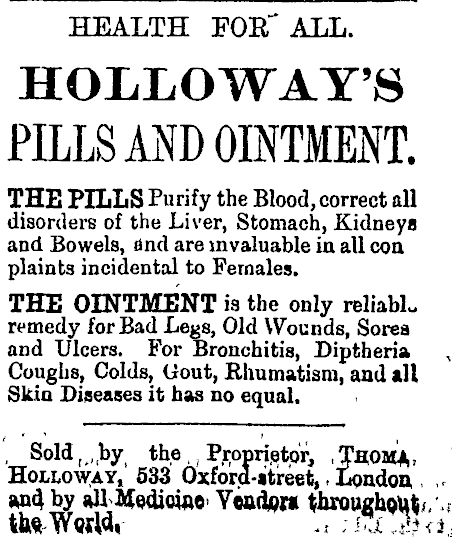 HEALTH FOR ALL.

HOLLOWAY'S

PILLS AND OINTMENT.

THE PILLS Purify the Blood, correct all disorders of the Liver, Stomach, Kidneys and Bowels, and are invaluable in all con plaints incidental to Females.

THE OINTMENT is the only reliabl remedy for Bad Legs, Old Wounds, Sores and Ulcers. For Bronchitis, Diptheria Coughs, Colds, Gout, Rhumatism, and all Skin Diseases it has no equal.

Sold by the Proprietor, THOMA HOLLOWAY, 533 Oxford-street, London and by all Medicine Vendors throughout the World.